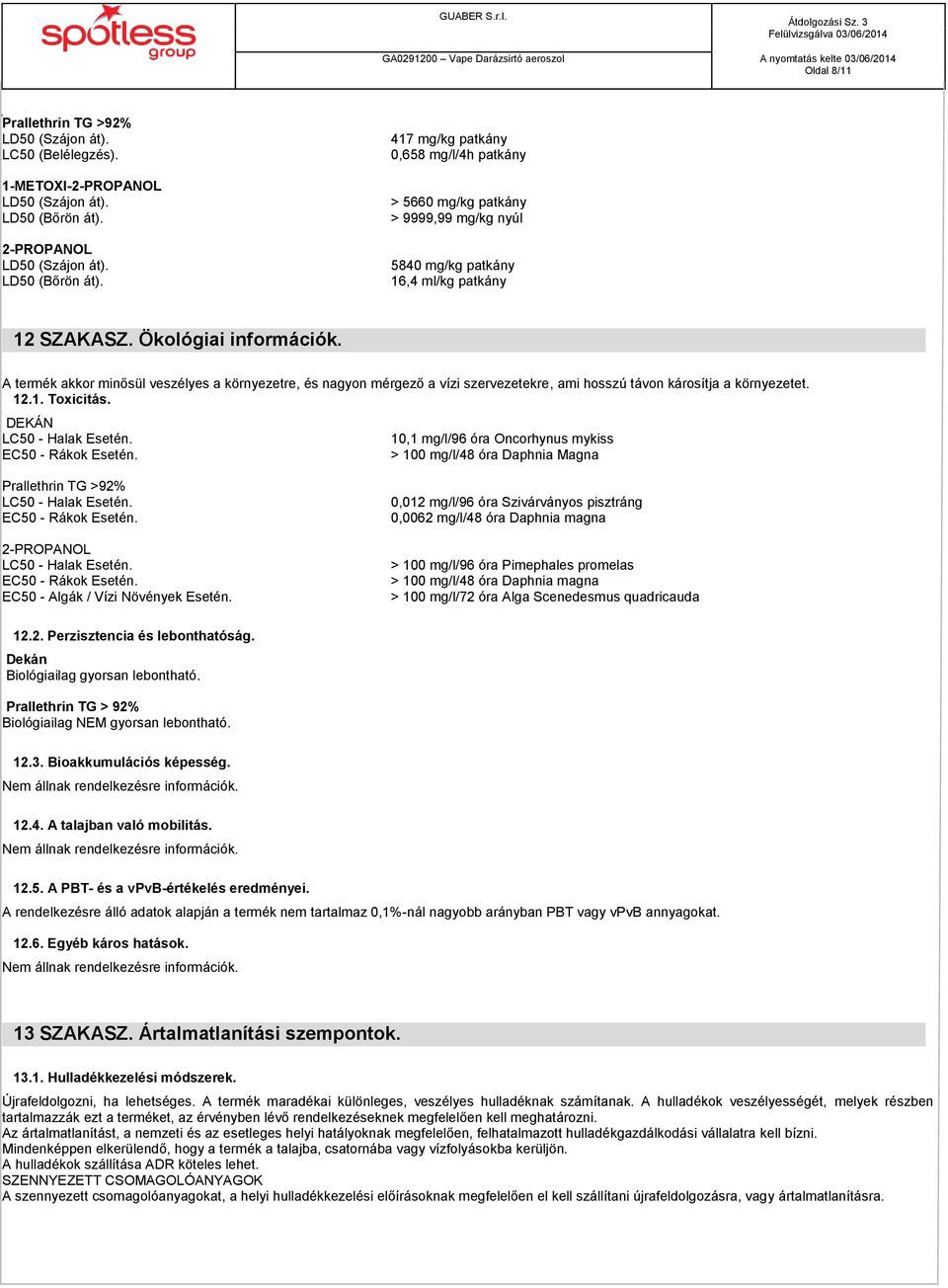 spotless group

GUABER S.r.l.

GA0291200 – Vape Darázsirtó aeroszol

Átdolgozási Sz. 3
Felülvizsgálva 03/06/2014

A nyomtatás kelte 03/06/2014
Oldal 8/11

Prallethrin TG >92%
LD50 (Szájon át). 417 mg/kg patkány
LC50 (Belélegzés). 0,658 mg/l/4h patkány

1-METOXI-2-PROPANOL
LD50 (Szájon át). > 5660 mg/kg patkány
LD50 (Bőrön át). > 9999,99 mg/kg nyúl

2-PROPANOL
LD50 (Szájon át). 5840 mg/kg patkány
LD50 (Bőrön át). 16,4 ml/kg patkány

12 SZAKASZ. Ökológiai információk.

A termék akkor minősül veszélyes a környezetre, és nagyon mérgező a vízi szervezetekre, ami hosszú távon károsítja a környezetet.

12.1. Toxicitás.

DEKÁN
LC50 - Halak Esetén. 10,1 mg/l/96 óra Oncorhynus mykiss
EC50 - Rákok Esetén. > 100 mg/l/48 óra Daphnia Magna

Prallethrin TG >92%
LC50 - Halak Esetén. 0,012 mg/l/96 óra Szivárványos pisztráng
EC50 - Rákok Esetén. 0,0062 mg/l/48 óra Daphnia magna

2-PROPANOL
LC50 - Halak Esetén. > 100 mg/l/96 óra Pimephales promelas
EC50 - Rákok Esetén. > 100 mg/l/48 óra Daphnia magna
EC50 - Algák / Vízi Növények Esetén. > 100 mg/l/72 óra Alga Scenedesmus quadricauda

12.2. Perzisztencia és lebonthatóság.

Dekán
Biológiailag gyorsan lebontható.

Prallethrin TG > 92%
Biológiailag NEM gyorsan lebontható.

12.3. Bioakkumulációs képesség.

Nem állnak rendelkezésre információk.

12.4. A talajban való mobilitás.

Nem állnak rendelkezésre információk.

12.5. A PBT- és a vPvB-értékelés eredményei.

A rendelkezésre álló adatok alapján a termék nem tartalmaz 0,1%-nál nagyobb arányban PBT vagy vPvB annyagokat.

12.6. Egyéb káros hatások.

Nem állnak rendelkezésre információk.

13 SZAKASZ. Ártalmatlanítási szempontok.

13.1. Hulladékkezelési módszerek.

Újrafeldolgozni, ha lehetséges. A termék maradékai különleges, veszélyes hulladéknak számítanak. A hulladékok veszélyességét, melyek részben tartalmazzák ezt a terméket, az érvényben lévő rendelkezéseknek megfelelően kell meghatározni.
Az ártalmatlanítást, a nemzeti és az esetleges helyi hatályoknak megfelelően, felhatalmazott hulladékgazdálkodási vállalatra kell bízni.
Mindenképpen elkerülendő, hogy a termék a talajba, csatornába vagy vízfolyásokba kerüljön.
A hulladékok szállítása ADR köteles lehet.
SZENNYEZETT CSOMAGOLÓANYAGOK
A szennyezett csomagolóanyagokat, a helyi hulladékkezelési előírásoknak megfelelően el kell szállítani újrafeldolgozásra, vagy ártalmatlanításra.